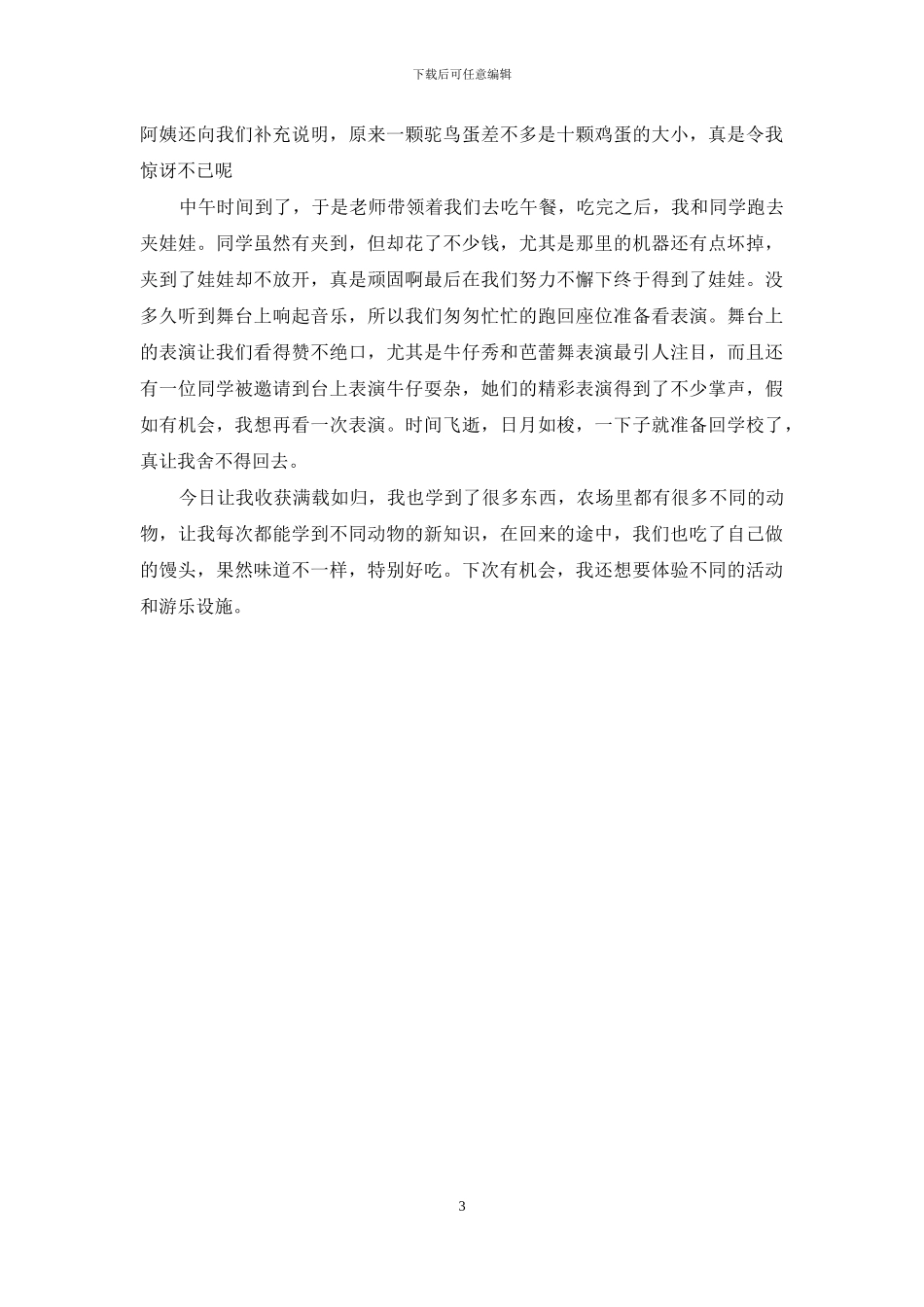 下载后可任意编辑

阿姨还向我们补充说明，原来一颗驼鸟蛋差不多是十颗鸡蛋的大小，真是令我惊讶不已呢

中午时间到了，于是老师带领着我们去吃午餐，吃完之后，我和同学跑去夹娃娃。同学虽然有夹到，但却花了不少钱，尤其是那里的机器还有点坏掉，夹到了娃娃却不放开，真是顽固啊最后在我们努力不懈下终于得到了娃娃。没多久听到舞台上响起音乐，所以我们匆匆忙忙的跑回座位准备看表演。舞台上的表演让我们看得赞不绝口，尤其是牛仔秀和芭蕾舞表演最引人注目，而且还有一位同学被邀请到台上表演牛仔耍杂，她们的精彩表演得到了不少掌声，假如有机会，我想再看一次表演。时间飞逝，日月如梭，一下子就准备回学校了，真让我舍不得回去。

今日让我收获满载如归，我也学到了很多东西，农场里都有很多不同的动物，让我每次都能学到不同动物的新知识，在回来的途中，我们也吃了自己做的馒头，果然味道不一样，特别好吃。下次有机会，我还想要体验不同的活动和游乐设施。

3